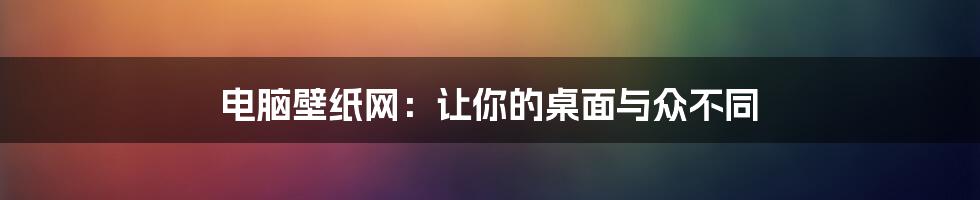 电脑壁纸网：让你的桌面与众不同